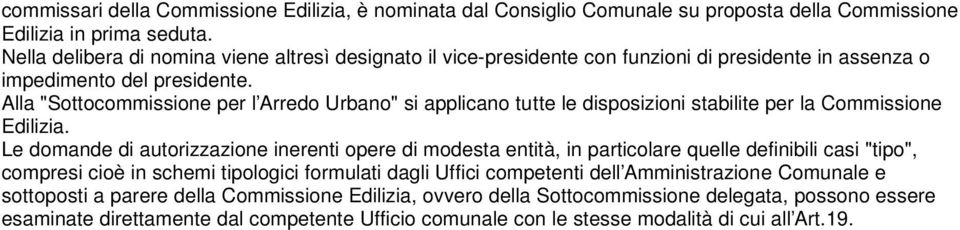 commissari della Commissione Edilizia, è nominata dal Consiglio Comunale su proposta della Commissione Edilizia in prima seduta.
Nella delibera di nomina viene altresì designato il vice-presidente con funzioni di presidente in assenza o impedimento del presidente.
Alla "Sottocommissione per l'Arredo Urbano" si applicano tutte le disposizioni stabilite per la Commissione Edilizia.
Le domande di autorizzazione inerenti opere di modesta entità, in particolare quelle definibili casi "tipo", compresi cioè in schemi tipologici formulati dagli Uffici competenti dell'Amministrazione Comunale e sottoposti a parere della Commissione Edilizia, ovvero della Sottocommissione delegata, possono essere esaminate direttamente dal competente Ufficio comunale con le stesse modalità di cui all'Art.19.